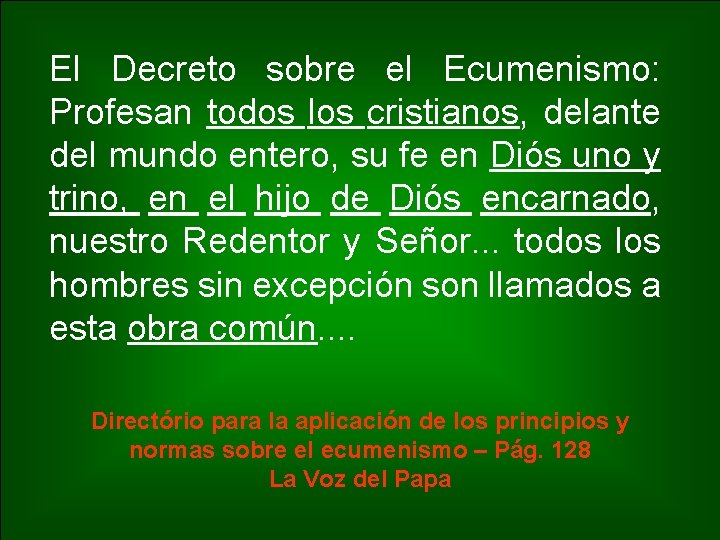 El Decreto sobre el Ecumenismo: Profesan todos los cristianos, delante del mundo entero, su fe en Diós uno y trino, en el hijo de Diós encarnado, nuestro Redentor y Señor... todos los hombres sin excepción son llamados a esta obra común....

Directório para la aplicación de los principios y normas sobre el ecumenismo – Pág. 128
La Voz del Papa